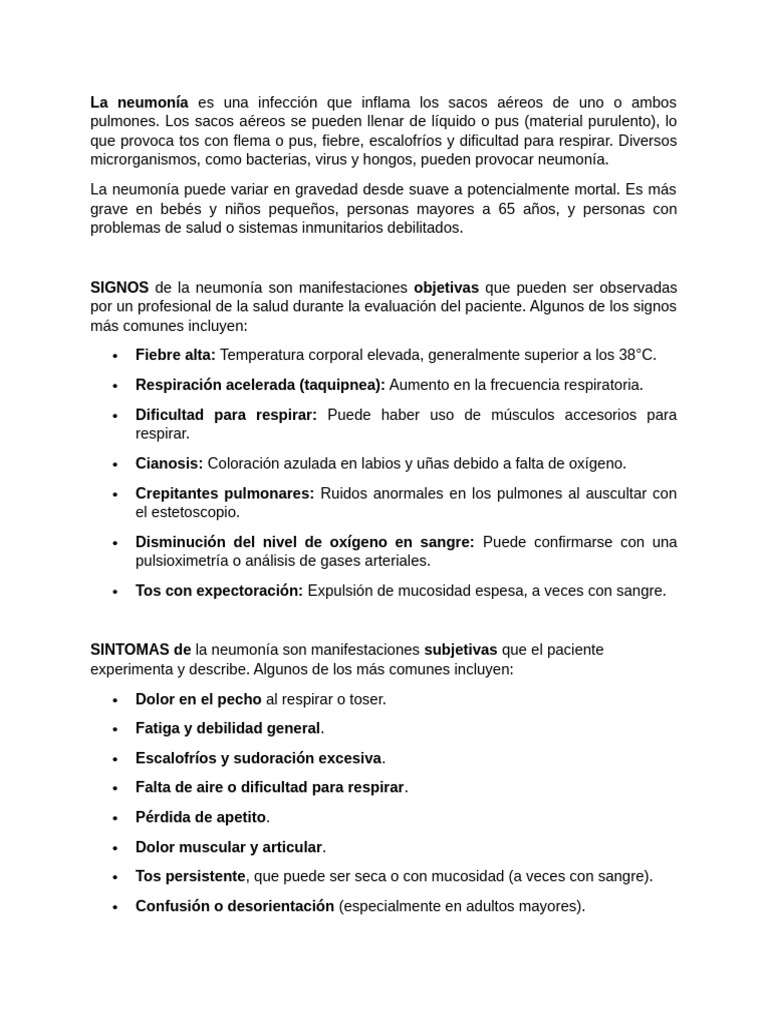 La neumonía es una infección que inflama los sacos aéreos de uno o ambos pulmones. Los sacos aéreos se pueden llenar de líquido o pus (material purulento), lo que provoca tos con flema o pus, fiebre, escalofríos y dificultad para respirar. Diversos microrganismos, como bacterias, virus y hongos, pueden provocar neumonía.

La neumonía puede variar en gravedad desde suave a potencialmente mortal. Es más grave en bebés y niños pequeños, personas mayores a 65 años, y personas con problemas de salud o sistemas inmunitarios debilitados.

SIGNOS de la neumonía son manifestaciones objetivas que pueden ser observadas por un profesional de la salud durante la evaluación del paciente. Algunos de los signos más comunes incluyen:

• Fiebre alta: Temperatura corporal elevada, generalmente superior a los 38°C.
• Respiración acelerada (taquipnea): Aumento en la frecuencia respiratoria.
• Dificultad para respirar: Puede haber uso de músculos accesorios para respirar.
• Cianosis: Coloración azulada en labios y uñas debido a falta de oxígeno.
• Crepitantes pulmonares: Ruidos anormales en los pulmones al auscultar con el estetoscopio.
• Disminución del nivel de oxígeno en sangre: Puede confirmarse con una pulsioximetría o análisis de gases arteriales.
• Tos con expectoración: Expulsión de mucosidad espesa, a veces con sangre.

SINTOMAS de la neumonía son manifestaciones subjetivas que el paciente experimenta y describe. Algunos de los más comunes incluyen:

• Dolor en el pecho al respirar o toser.
• Fatiga y debilidad general.
• Escalofríos y sudoración excesiva.
• Falta de aire o dificultad para respirar.
• Pérdida de apetito.
• Dolor muscular y articular.
• Tos persistente, que puede ser seca o con mucosidad (a veces con sangre).
• Confusión o desorientación (especialmente en adultos mayores).